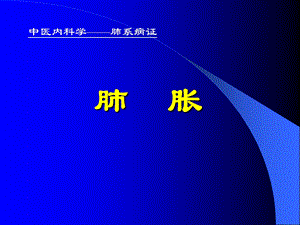 中医内科学——肺系病证

肺　胀